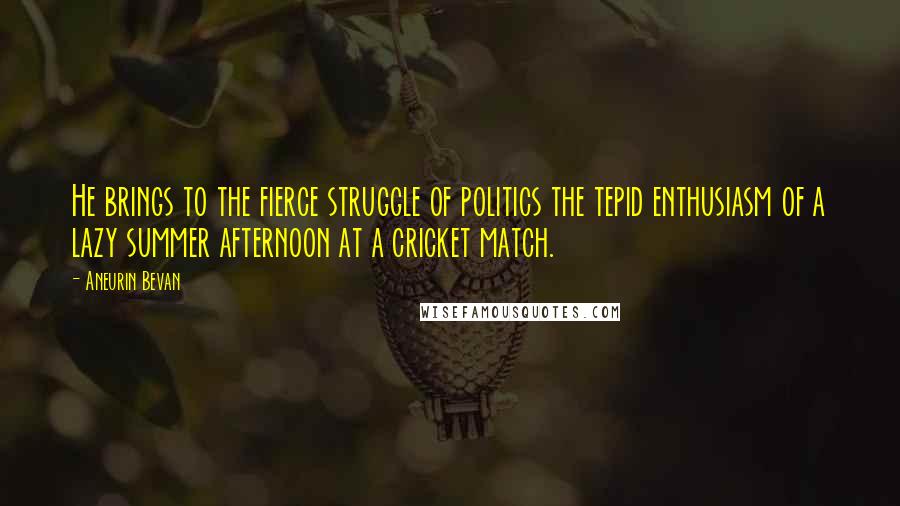 He brings to the fierce struggle of politics the tepid enthusiasm of a lazy summer afternoon at a cricket match.

- Aneurin Bevan

WISEFAMOUSQUOTES.COM